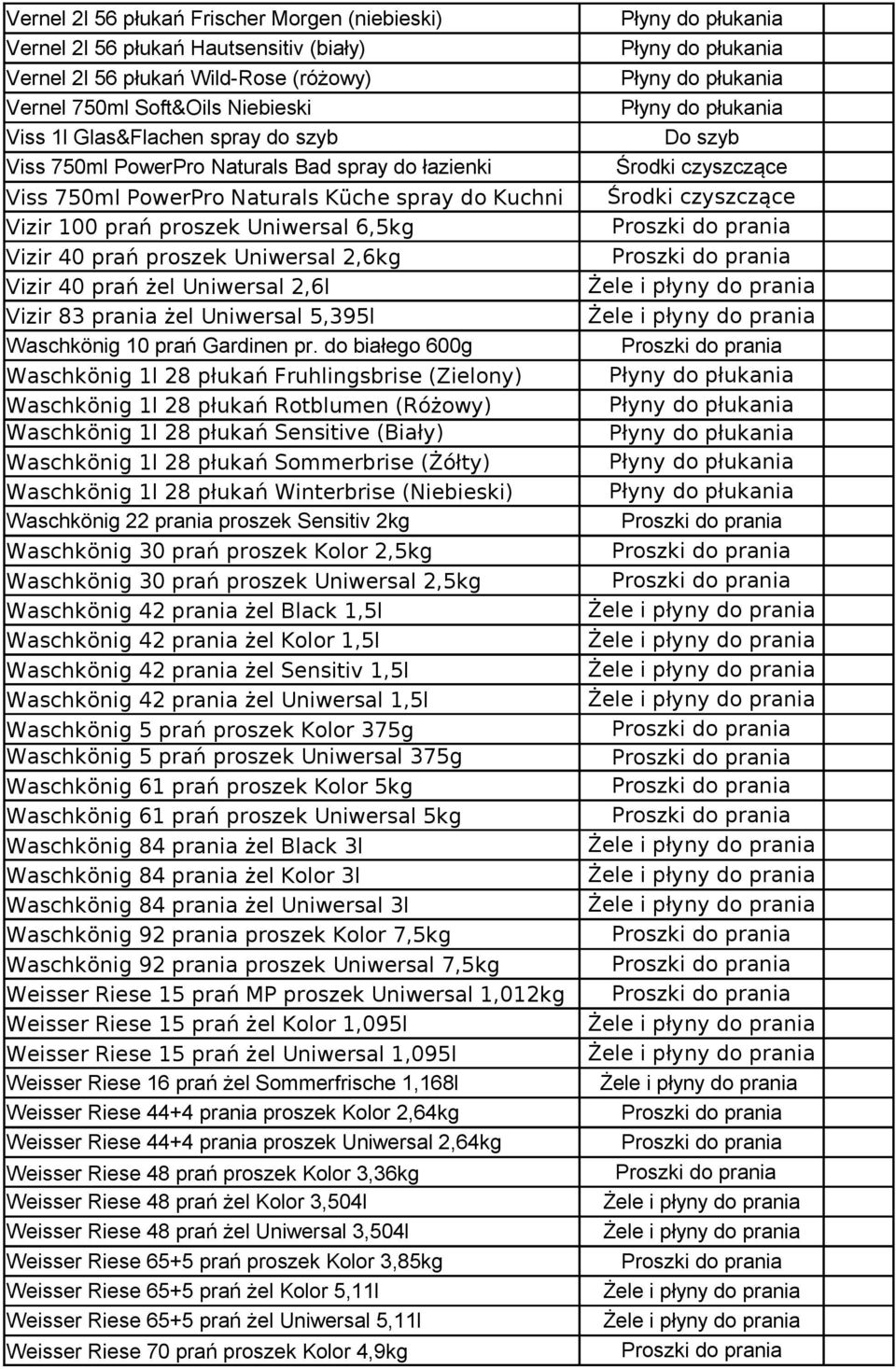 | | |
|---|---|
| Vernel 2l 56 płukań Frischer Morgen (niebieski) | Płyny do płukania |
| Vernel 2l 56 płukań Hautsensitiv (biały) | Płyny do płukania |
| Vernel 2l 56 płukań Wild-Rose (różowy) | Płyny do płukania |
| Vernel 750ml Soft&Oils Niebieski | Płyny do płukania |
| Viss 1l Glas&Flachen spray do szyb | Do szyb |
| Viss 750ml PowerPro Naturals Bad spray do łazienki | Środki czyszczące |
| Viss 750ml PowerPro Naturals Küche spray do Kuchni | Środki czyszczące |
| Vizir 100 prań proszek Uniwersal 6,5kg | Proszki do prania |
| Vizir 40 prań proszek Uniwersal 2,6kg | Proszki do prania |
| Vizir 40 prań żel Uniwersal 2,6l | Żele i płyny do prania |
| Vizir 83 prania żel Uniwersal 5,395l | Żele i płyny do prania |
| Waschkönig 10 prań Gardinen pr. do białego 600g | Proszki do prania |
| Waschkönig 1l 28 płukań Fruhlingsbrise (Zielony) | Płyny do płukania |
| Waschkönig 1l 28 płukań Rotblumen (Różowy) | Płyny do płukania |
| Waschkönig 1l 28 płukań Sensitive (Biały) | Płyny do płukania |
| Waschkönig 1l 28 płukań Sommerbrise (Żółty) | Płyny do płukania |
| Waschkönig 1l 28 płukań Winterbrise (Niebieski) | Płyny do płukania |
| Waschkönig 22 prania proszek Sensitiv 2kg | Proszki do prania |
| Waschkönig 30 prań proszek Kolor 2,5kg | Proszki do prania |
| Waschkönig 30 prań proszek Uniwersal 2,5kg | Proszki do prania |
| Waschkönig 42 prania żel Black 1,5l | Żele i płyny do prania |
| Waschkönig 42 prania żel Kolor 1,5l | Żele i płyny do prania |
| Waschkönig 42 prania żel Sensitiv 1,5l | Żele i płyny do prania |
| Waschkönig 42 prania żel Uniwersal 1,5l | Żele i płyny do prania |
| Waschkönig 5 prań proszek Kolor 375g | Proszki do prania |
| Waschkönig 5 prań proszek Uniwersal 375g | Proszki do prania |
| Waschkönig 61 prań proszek Kolor 5kg | Proszki do prania |
| Waschkönig 61 prań proszek Uniwersal 5kg | Proszki do prania |
| Waschkönig 84 prania żel Black 3l | Żele i płyny do prania |
| Waschkönig 84 prania żel Kolor 3l | Żele i płyny do prania |
| Waschkönig 84 prania żel Uniwersal 3l | Żele i płyny do prania |
| Waschkönig 92 prania proszek Kolor 7,5kg | Proszki do prania |
| Waschkönig 92 prania proszek Uniwersal 7,5kg | Proszki do prania |
| Weisser Riese 15 prań MP proszek Uniwersal 1,012kg | Proszki do prania |
| Weisser Riese 15 prań żel Kolor 1,095l | Żele i płyny do prania |
| Weisser Riese 15 prań żel Uniwersal 1,095l | Żele i płyny do prania |
| Weisser Riese 16 prań żel Sommerfrische 1,168l | Żele i płyny do prania |
| Weisser Riese 44+4 prania proszek Kolor 2,64kg | Proszki do prania |
| Weisser Riese 44+4 prania proszek Uniwersal 2,64kg | Proszki do prania |
| Weisser Riese 48 prań proszek Kolor 3,36kg | Proszki do prania |
| Weisser Riese 48 prań żel Kolor 3,504l | Żele i płyny do prania |
| Weisser Riese 48 prań żel Uniwersal 3,504l | Żele i płyny do prania |
| Weisser Riese 65+5 prań proszek Kolor 3,85kg | Proszki do prania |
| Weisser Riese 65+5 prań żel Kolor 5,11l | Żele i płyny do prania |
| Weisser Riese 65+5 prań żel Uniwersal 5,11l | Żele i płyny do prania |
| Weisser Riese 70 prań proszek Kolor 4,9kg | Proszki do prania |